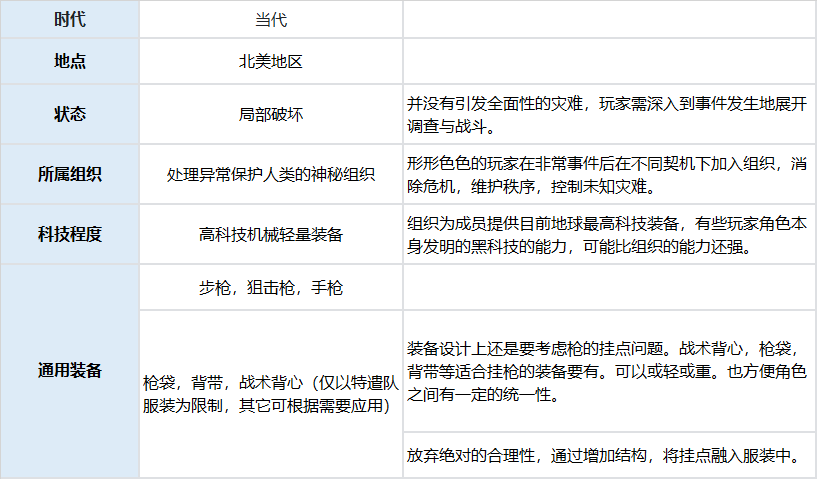 | 时代 | 当代 |  |
|---|---|---|
| 地点 | 北美地区 |  |
| 状态 | 局部破坏 | 并没有引发全面性的灾难，玩家需深入到事件发生地展开调查与战斗。 |
| 所属组织 | 处理异常保护人类的神秘组织 | 形形色色的玩家在非常事件后在不同契机下加入组织，消除危机，维护秩序，控制未知灾难。 |
| 科技程度 | 高科技机械轻量装备 | 组织为成员提供目前地球最高科技装备，有些玩家角色本身发明的黑科技的能力，可能比组织的能力还强。 |
| 通用装备 | 步枪，狙击枪，手枪 |  |
|  | 枪袋，背带，战术背心（仅以特遣队服装为限制，其它可根据需要应用） | 装备设计上还是要考虑枪的挂点问题。战术背心，枪袋，背带等适合挂枪的装备要有。可以或轻或重。也方便角色之间有一定的统一性。 |
|  |  | 放弃绝对的合理性，通过增加结构，将挂点融入服装中。 |